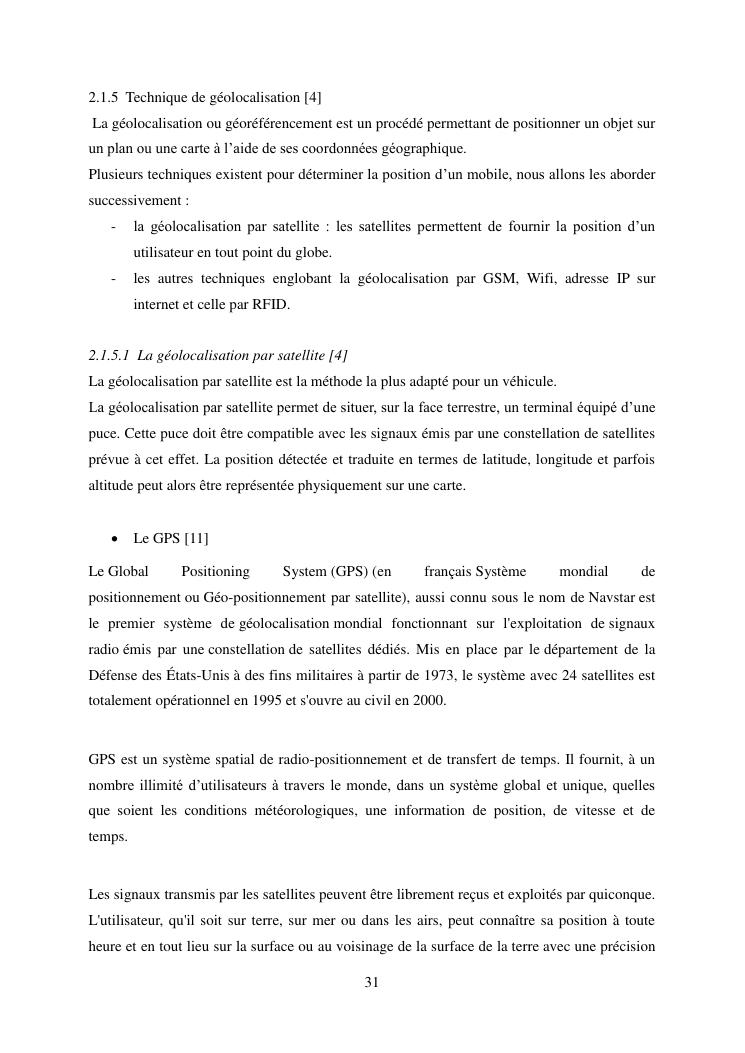 2.1.5 Technique de géolocalisation [4]

La géolocalisation ou géoréférencement est un procédé permettant de positionner un objet sur un plan ou une carte à l'aide de ses coordonnées géographique.
Plusieurs techniques existent pour déterminer la position d'un mobile, nous allons les aborder successivement :

- la géolocalisation par satellite : les satellites permettent de fournir la position d'un utilisateur en tout point du globe.
- les autres techniques englobant la géolocalisation par GSM, Wifi, adresse IP sur internet et celle par RFID.

2.1.5.1 La géolocalisation par satellite [4]
La géolocalisation par satellite est la méthode la plus adapté pour un véhicule.
La géolocalisation par satellite permet de situer, sur la face terrestre, un terminal équipé d'une puce. Cette puce doit être compatible avec les signaux émis par une constellation de satellites prévue à cet effet. La position détectée et traduite en termes de latitude, longitude et parfois altitude peut alors être représentée physiquement sur une carte.

• Le GPS [11]

Le Global Positioning System (GPS) (en français Système mondial de positionnement ou Géo-positionnement par satellite), aussi connu sous le nom de Navstar est le premier système de géolocalisation mondial fonctionnant sur l'exploitation de signaux radio émis par une constellation de satellites dédiés. Mis en place par le département de la Défense des États-Unis à des fins militaires à partir de 1973, le système avec 24 satellites est totalement opérationnel en 1995 et s'ouvre au civil en 2000.

GPS est un système spatial de radio-positionnement et de transfert de temps. Il fournit, à un nombre illimité d'utilisateurs à travers le monde, dans un système global et unique, quelles que soient les conditions météorologiques, une information de position, de vitesse et de temps.

Les signaux transmis par les satellites peuvent être librement reçus et exploités par quiconque. L'utilisateur, qu'il soit sur terre, sur mer ou dans les airs, peut connaître sa position à toute heure et en tout lieu sur la surface ou au voisinage de la surface de la terre avec une précision

31